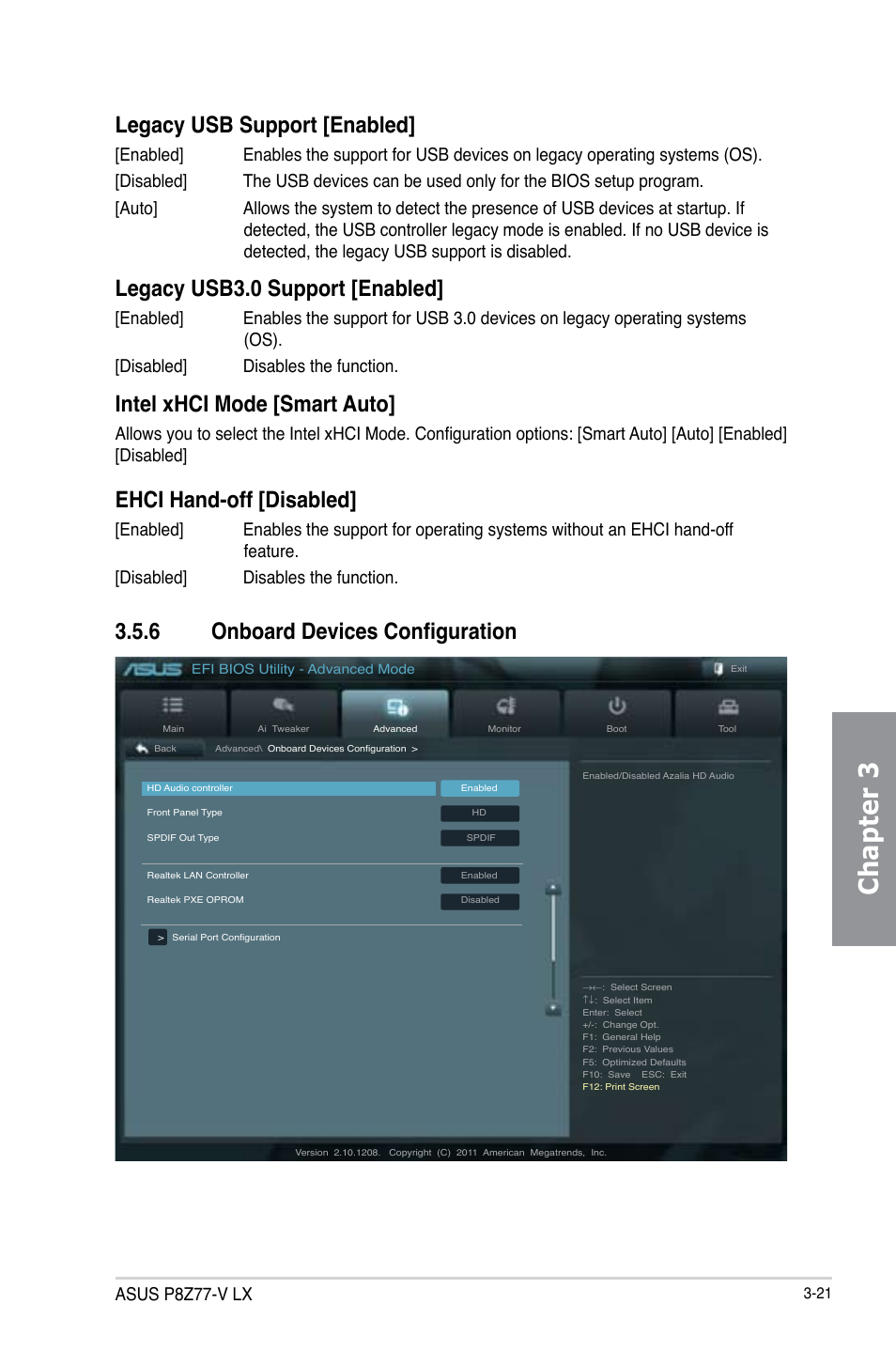 Legacy USB Support [Enabled]

[Enabled] Enables the support for USB devices on legacy operating systems (OS).

[Disabled] The USB devices can be used only for the BIOS setup program.

[Auto] Allows the system to detect the presence of USB devices at startup. If detected, the USB controller legacy mode is enabled. If no USB device is detected, the legacy USB support is disabled.

Legacy USB3.0 Support [Enabled]

[Enabled] Enables the support for USB 3.0 devices on legacy operating systems (OS).

[Disabled] Disables the function.

Intel xHCI Mode [Smart Auto]

Allows you to select the Intel xHCI Mode. Configuration options: [Smart Auto] [Auto] [Enabled] [Disabled]

EHCI Hand-off [Disabled]

[Enabled] Enables the support for operating systems without an EHCI hand-off feature.

[Disabled] Disables the function.

3.5.6 Onboard Devices Configuration

ASUS EFI BIOS Utility - Advanced Mode

Exit

Main Ai Tweaker Advanced Monitor Boot Tool

Back Advanced\ Onboard Devices Configuration >

HD Audio controller Enabled
Front Panel Type HD
SPDIF Out Type SPDIF

Realtek LAN Controller Enabled
Realtek PXE OPROM Disabled

> Serial Port Configuration

Enabled/Disabled Azalia HD Audio

→←: Select Screen
↑↓: Select Item
Enter: Select
+/-: Change Opt.
F1: General Help
F2: Previous Values
F5: Optimized Defaults
F10: Save ESC: Exit
F12: Print Screen

Version 2.10.1208. Copyright (C) 2011 American Megatrends, Inc.

Chapter 3

ASUS P8Z77-V LX

3-21